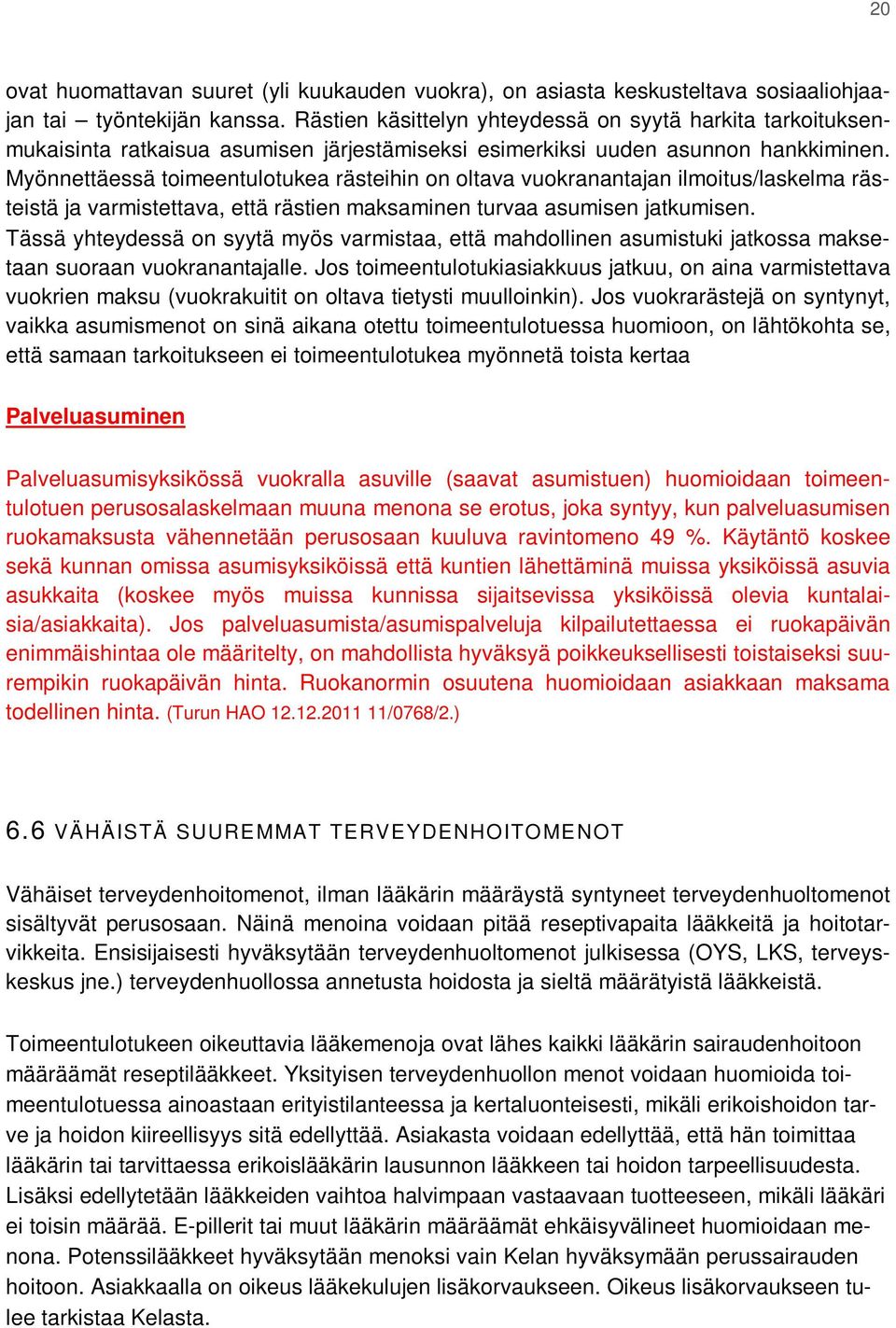 20

ovat huomattavan suuret (yli kuukauden vuokra), on asiasta keskusteltava sosiaaliohjaajan tai – työntekijän kanssa. Rästien käsittelyn yhteydessä on syytä harkita tarkoituksenmukaisinta ratkaisua asumisen järjestämiseksi esimerkiksi uuden asunnon hankkiminen. Myönnettäessä toimeentulotukea rästeihin on oltava vuokranantajan ilmoitus/laskelma rästeistä ja varmistettava, että rästien maksaminen turvaa asumisen jatkumisen.
Tässä yhteydessä on syytä myös varmistaa, että mahdollinen asumistuki jatkossa maksetaan suoraan vuokranantajalle. Jos toimeentulotukiasiakkuus jatkuu, on aina varmistettava vuokrien maksu (vuokrakuitit on oltava tietysti muulloinkin). Jos vuokrarästejä on syntynyt, vaikka asumismenot on sinä aikana otettu toimeentulotuessa huomioon, on lähtökohta se, että samaan tarkoitukseen ei toimeentulotukea myönnetä toista kertaa

Palveluasuminen

Palveluasumisyksikössä vuokralla asuville (saavat asumistuen) huomioidaan toimeentulotuen perusosalaskelmaan muuna menona se erotus, joka syntyy, kun palveluasumisen ruokamaksusta vähennetään perusosaan kuuluva ravintomeno 49 %. Käytäntö koskee sekä kunnan omissa asumisyksiköissä että kuntien lähettäminä muissa yksiköissä asuvia asukkaita (koskee myös muissa kunnissa sijaitsevissa yksiköissä olevia kuntalaisia/asiakkaita). Jos palveluasumista/asumispalveluja kilpailutettaessa ei ruokapäivän enimmäishintaa ole määritelty, on mahdollista hyväksyä poikkeuksellisesti toistaiseksi suurempikin ruokapäivän hinta. Ruokanormin osuutena huomioidaan asiakkaan maksama todellinen hinta. (Turun HAO 12.12.2011 11/0768/2.)

6.6 VÄHÄISTÄ SUUREMMAT TERVEYDENHOITOMENOT

Vähäiset terveydenhoitomenot, ilman lääkärin määräystä syntyneet terveydenhuoltomenot sisältyvät perusosaan. Näinä menoina voidaan pitää reseptivapaita lääkkeitä ja hoitotarvikkeita. Ensisijaisesti hyväksytään terveydenhuoltomenot julkisessa (OYS, LKS, terveyskeskus jne.) terveydenhuollossa annetusta hoidosta ja sieltä määrätyistä lääkkeistä.

Toimeentulotukeen oikeuttavia lääkemenoja ovat lähes kaikki lääkärin sairaudenhoitoon määräämät reseptilääkkeet. Yksityisen terveydenhuollon menot voidaan huomioida toimeentulotuessa ainoastaan erityistilanteessa ja kertaluonteisesti, mikäli erikoishoidon tarve ja hoidon kiireellisyys sitä edellyttää. Asiakasta voidaan edellyttää, että hän toimittaa lääkärin tai tarvittaessa erikoislääkärin lausunnon lääkkeen tai hoidon tarpeellisuudesta. Lisäksi edellytetään lääkkeiden vaihtoa halvimpaan vastaavaan tuotteeseen, mikäli lääkäri ei toisin määrää. E-pillerit tai muut lääkärin määräämät ehkäisyvälineet huomioidaan menona. Potenssilääkkeet hyväksytään menoksi vain Kelan hyväksymään perussairauden hoitoon. Asiakkaalla on oikeus lääkekulujen lisäkorvaukseen. Oikeus lisäkorvaukseen tulee tarkistaa Kelasta.